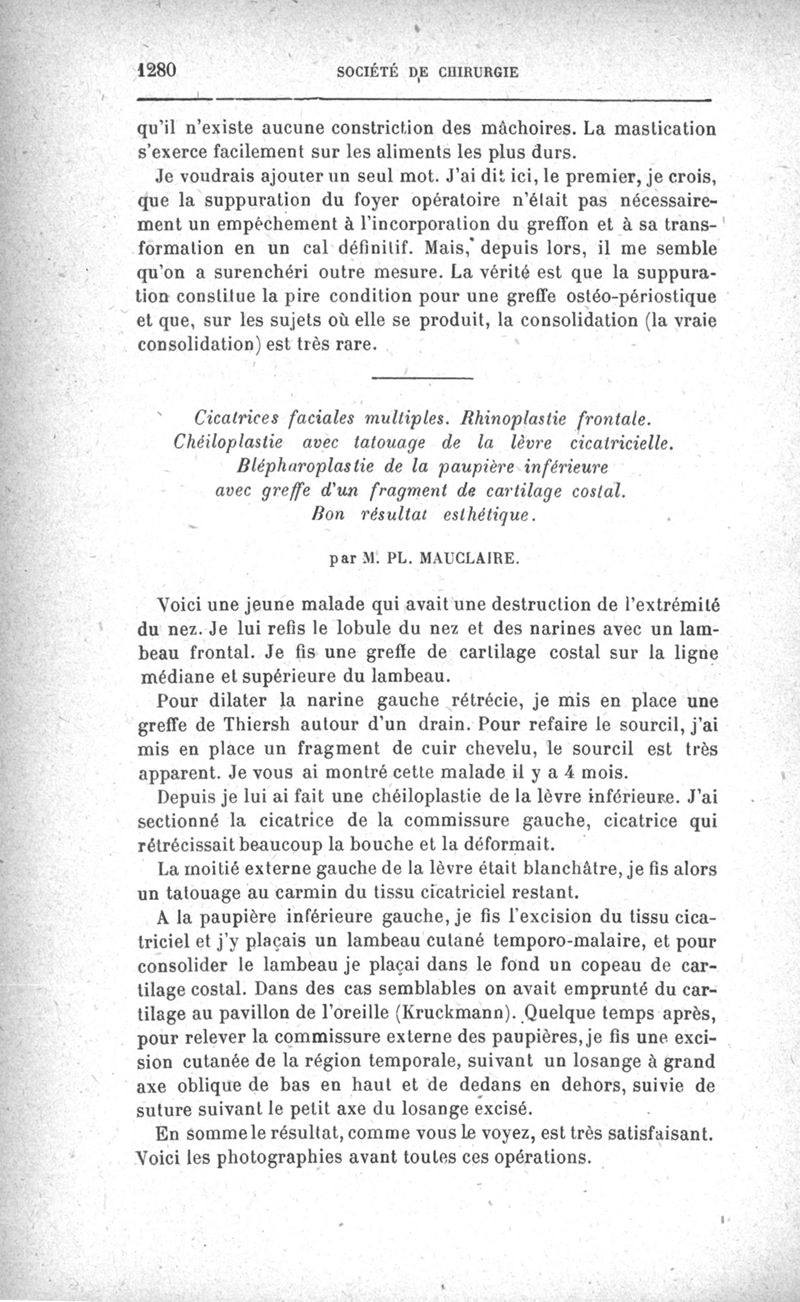 1280 SOCIÉTÉ DE CHIRURGIE

qu'il n'existe aucune constriction des mâchoires. La mastication s'exerce facilement sur les aliments les plus durs.

Je voudrais ajouter un seul mot. J'ai dit ici, le premier, je crois, que la suppuration du foyer opératoire n'était pas nécessairement un empêchement à l'incorporation du greffon et à sa transformation en un cal définitif. Mais, depuis lors, il me semble qu'on a surenchéri outre mesure. La vérité est que la suppuration constitue la pire condition pour une greffe ostéo-périostique et que, sur les sujets où elle se produit, la consolidation (la vraie consolidation) est très rare.

Cicatrices faciales multiples. Rhinoplastie frontale. Chéiloplastie avec tatouage de la lèvre cicatricielle. Blépharoplastie de la paupière inférieure avec greffe d'un fragment de cartilage costal. Bon résultat esthétique.

par M. PL. MAUCLAIRE.

Voici une jeune malade qui avait une destruction de l'extrémité du nez. Je lui refis le lobule du nez et des narines avec un lambeau frontal. Je fis une greffe de cartilage costal sur la ligne médiane et supérieure du lambeau.

Pour dilater la narine gauche rétrécie, je mis en place une greffe de Thiersh autour d'un drain. Pour refaire le sourcil, j'ai mis en place un fragment de cuir chevelu, le sourcil est très apparent. Je vous ai montré cette malade il y a 4 mois.

Depuis je lui ai fait une chéiloplastie de la lèvre inférieure. J'ai sectionné la cicatrice de la commissure gauche, cicatrice qui rétrécissait beaucoup la bouche et la déformait.

La moitié externe gauche de la lèvre était blanchâtre, je fis alors un tatouage au carmin du tissu cicatriciel restant.

A la paupière inférieure gauche, je fis l'excision du tissu cicatriciel et j'y plaçais un lambeau cutané temporo-malaire, et pour consolider le lambeau je plaçai dans le fond un copeau de cartilage costal. Dans des cas semblables on avait emprunté du cartilage au pavillon de l'oreille (Kruckmann). Quelque temps après, pour relever la commissure externe des paupières, je fis une excision cutanée de la région temporale, suivant un losange à grand axe oblique de bas en haut et de dedans en dehors, suivie de suture suivant le petit axe du losange excisé.

En somme le résultat, comme vous le voyez, est très satisfaisant. Voici les photographies avant toutes ces opérations.